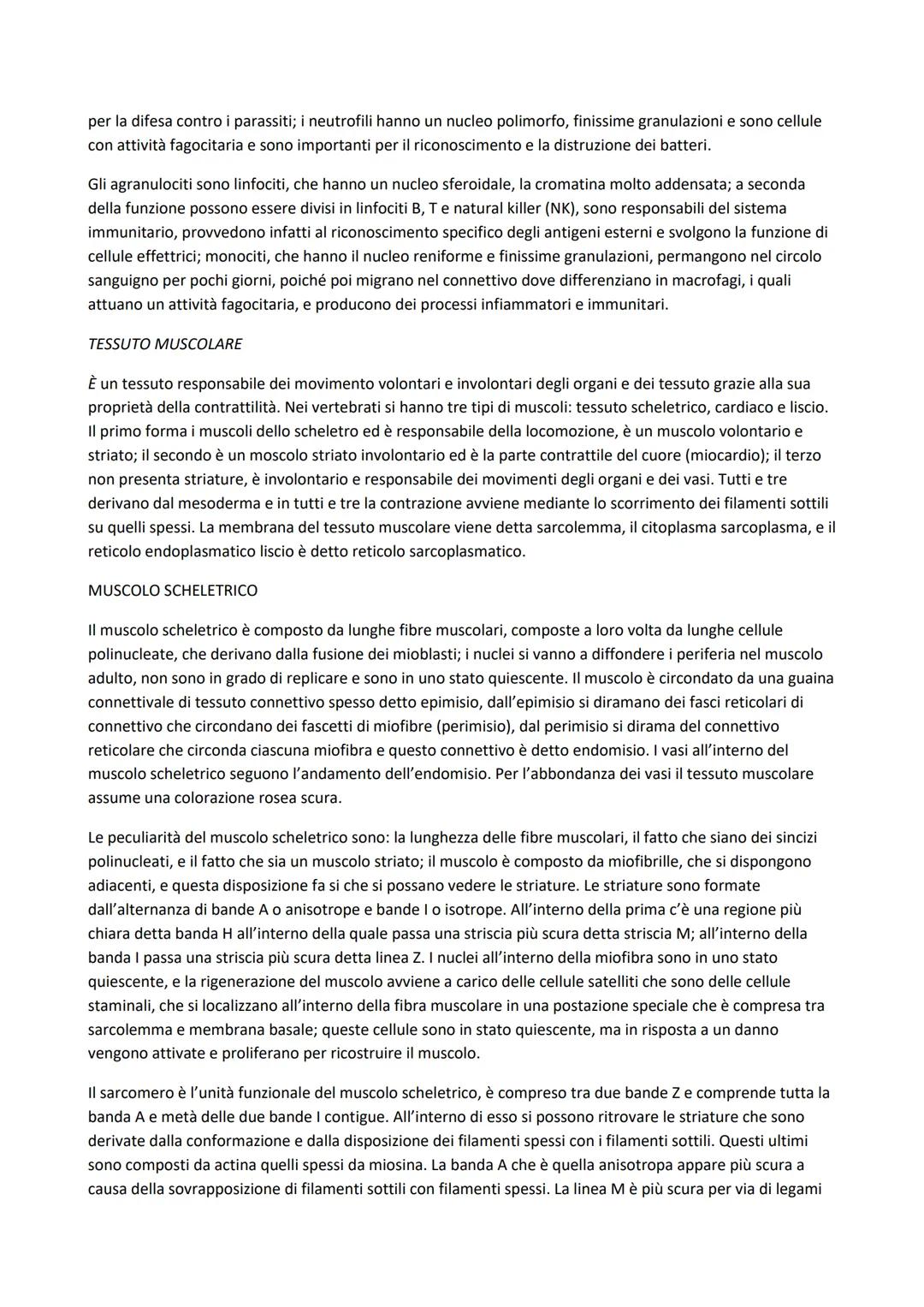 per la difesa contro i parassiti; i neutrofili hanno un nucleo polimorfo, finissime granulazioni e sono cellule con attività fagocitaria e sono importanti per il riconoscimento e la distruzione dei batteri.

Gli agranulociti sono linfociti, che hanno un nucleo sferoidale, la cromatina molto addensata; a seconda della funzione possono essere divisi in linfociti B, T e natural killer (NK), sono responsabili del sistema immunitario, provvedono infatti al riconoscimento specifico degli antigeni esterni e svolgono la funzione di cellule effettrici; monociti, che hanno il nucleo reniforme e finissime granulazioni, permangono nel circolo sanguigno per pochi giorni, poiché poi migrano nel connettivo dove differenziano in macrofagi, i quali attuano un attività fagocitaria, e producono dei processi infiammatori e immunitari.

TESSUTO MUSCOLARE

È un tessuto responsabile dei movimento volontari e involontari degli organi e dei tessuto grazie alla sua proprietà della contrattilità. Nei vertebrati si hanno tre tipi di muscoli: tessuto scheletrico, cardiaco e liscio. Il primo forma i muscoli dello scheletro ed è responsabile della locomozione, è un muscolo volontario e striato; il secondo è un moscolo striato involontario ed è la parte contrattile del cuore (miocardio); il terzo non presenta striature, è involontario e responsabile dei movimenti degli organi e dei vasi. Tutti e tre derivano dal mesoderma e in tutti e tre la contrazione avviene mediante lo scorrimento dei filamenti sottili su quelli spessi. La membrana del tessuto muscolare viene detta sarcolemma, il citoplasma sarcoplasma, e il reticolo endoplasmatico liscio è detto reticolo sarcoplasmatico.

MUSCOLO SCHELETRICO

Il muscolo scheletrico è composto da lunghe fibre muscolari, composte a loro volta da lunghe cellule polinucleate, che derivano dalla fusione dei mioblasti; i nuclei si vanno a diffondere i periferia nel muscolo adulto, non sono in grado di replicare e sono in uno stato quiescente. Il muscolo è circondato da una guaina connettivale di tessuto connettivo spesso detto epimisio, dall'epimisio si diramano dei fasci reticolari di connettivo che circondano dei fascetti di miofibre (perimisio), dal perimisio si dirama del connettivo reticolare che circonda ciascuna miofibra e questo connettivo è detto endomisio. I vasi all'interno del muscolo scheletrico seguono l'andamento dell'endomisio. Per l'abbondanza dei vasi il tessuto muscolare assume una colorazione rosea scura.

Le peculiarità del muscolo scheletrico sono: la lunghezza delle fibre muscolari, il fatto che siano dei sincizi polinucleati, e il fatto che sia un muscolo striato; il muscolo è composto da miofibrille, che si dispongono adiacenti, e questa disposizione fa si che si possano vedere le striature. Le striature sono formate dall'alternanza di bande A o anisotrope e bande I o isotrope. All'interno della prima c'è una regione più chiara detta banda H all'interno della quale passa una striscia più scura detta striscia M; all'interno della banda I passa una striscia più scura detta linea Z. I nuclei all'interno della miofibra sono in uno stato quiescente, e la rigenerazione del muscolo avviene a carico delle cellule satelliti che sono delle cellule staminali, che si localizzano all'interno della fibra muscolare in una postazione speciale che è compresa tra sarcolemma e membrana basale; queste cellule sono in stato quiescente, ma in risposta a un danno vengono attivate e proliferano per ricostruire il muscolo.

Il sarcomero è l'unità funzionale del muscolo scheletrico, è compreso tra due bande Z e comprende tutta la banda A e metà delle due bande I contigue. All'interno di esso si possono ritrovare le striature che sono derivate dalla conformazione e dalla disposizione dei filamenti spessi con i filamenti sottili. Questi ultimi sono composti da actina quelli spessi da miosina. La banda A che è quella anisotropa appare più scura a causa della sovrapposizione di filamenti sottili con filamenti spessi. La linea M è più scura per via di legami